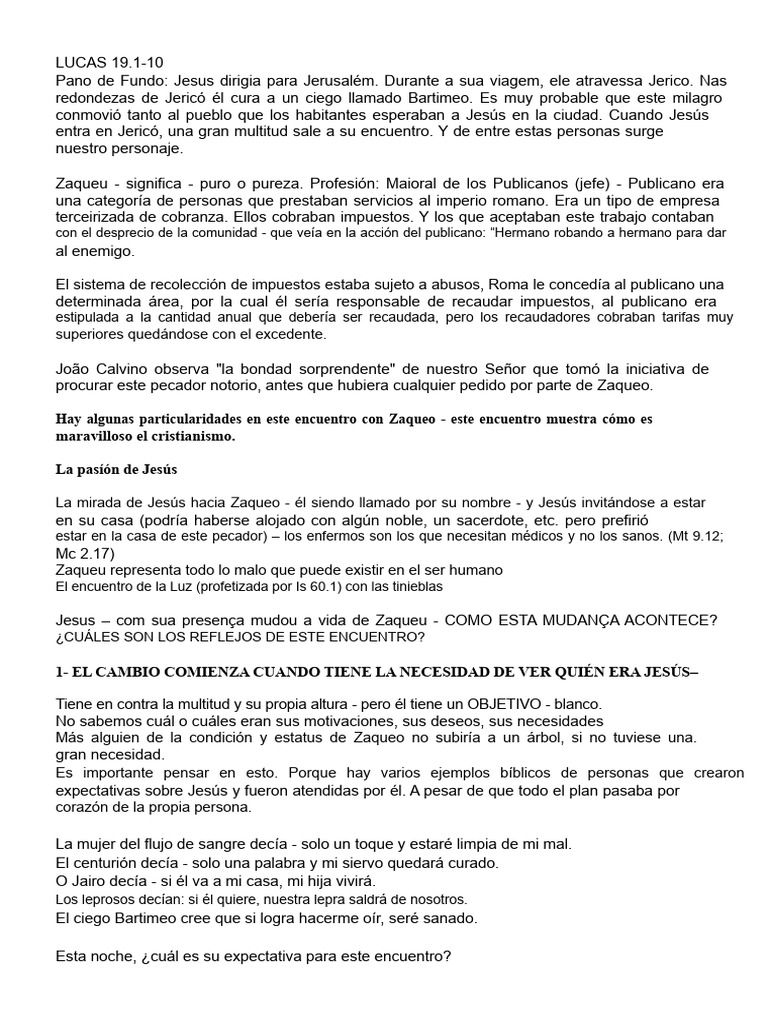 LUCAS 19.1-10
Pano de Fundo: Jesus dirigia para Jerusalém. Durante a sua viagem, ele atravessa Jerico. Nas redondezas de Jericó él cura a un ciego llamado Bartimeo. Es muy probable que este milagro conmovió tanto al pueblo que los habitantes esperaban a Jesús en la ciudad. Cuando Jesús entra en Jericó, una gran multitud sale a su encuentro. Y de entre estas personas surge nuestro personaje.

Zaqueu - significa - puro o pureza. Profesión: Maioral de los Publicanos (jefe) - Publicano era una categoría de personas que prestaban servicios al imperio romano. Era un tipo de empresa terceirizada de cobranza. Ellos cobraban impuestos. Y los que aceptaban este trabajo contaban con el desprecio de la comunidad - que veía en la acción del publicano: "Hermano robando a hermano para dar al enemigo.

El sistema de recolección de impuestos estaba sujeto a abusos, Roma le concedía al publicano una determinada área, por la cual él sería responsable de recaudar impuestos, al publicano era estipulada a la cantidad anual que debería ser recaudada, pero los recaudadores cobraban tarifas muy superiores quedándose con el excedente.

João Calvino observa "la bondad sorprendente" de nuestro Señor que tomó la iniciativa de procurar este pecador notorio, antes que hubiera cualquier pedido por parte de Zaqueo.

Hay algunas particularidades en este encuentro con Zaqueo - este encuentro muestra cómo es maravilloso el cristianismo.

La pasión de Jesús

La mirada de Jesús hacia Zaqueo - él siendo llamado por su nombre - y Jesús invitándose a estar en su casa (podría haberse alojado con algún noble, un sacerdote, etc. pero prefirió estar en la casa de este pecador) – los enfermos son los que necesitan médicos y no los sanos. (Mt 9.12; Mc 2.17)
Zaqueu representa todo lo malo que puede existir en el ser humano
El encuentro de la Luz (profetizada por Is 60.1) con las tinieblas

Jesus – com sua presença mudou a vida de Zaqueu - COMO ESTA MUDANÇA ACONTECE? ¿CUÁLES SON LOS REFLEJOS DE ESTE ENCUENTRO?

1- EL CAMBIO COMIENZA CUANDO TIENE LA NECESIDAD DE VER QUIÉN ERA JESÚS–

Tiene en contra la multitud y su propia altura - pero él tiene un OBJETIVO - blanco.
No sabemos cuál o cuáles eran sus motivaciones, sus deseos, sus necesidades
Más alguien de la condición y estatus de Zaqueo no subiría a un árbol, si no tuviese una. gran necesidad.
Es importante pensar en esto. Porque hay varios ejemplos bíblicos de personas que crearon expectativas sobre Jesús y fueron atendidas por él. A pesar de que todo el plan pasaba por corazón de la propia persona.

La mujer del flujo de sangre decía - solo un toque y estaré limpia de mi mal.
El centurión decía - solo una palabra y mi siervo quedará curado.
O Jairo decía - si él va a mi casa, mi hija vivirá.
Los leprosos decían: si él quiere, nuestra lepra saldrá de nosotros.
El ciego Bartimeo cree que si logra hacerme oír, seré sanado.

Esta noche, ¿cuál es su expectativa para este encuentro?